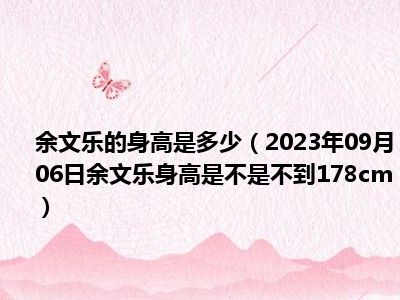 余文乐的身高是多少（2023年09月06日余文乐身高是不是不到178cm）